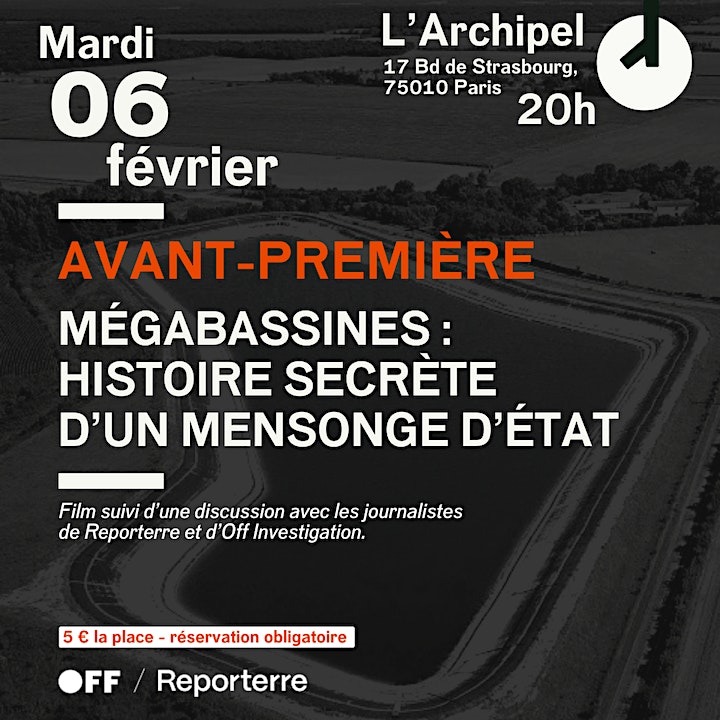 Mardi
06
février

L'Archipel
17 Bd de Strasbourg,
75010 Paris
20h

AVANT-PREMIÈRE

MÉGABASSINES : HISTOIRE SECRÈTE D'UN MENSONGE D'ÉTAT

Film suivi d'une discussion avec les journalistes de Reporterre et d'Off Investigation.

5 € la place - réservation obligatoire

OFF / Reporterre